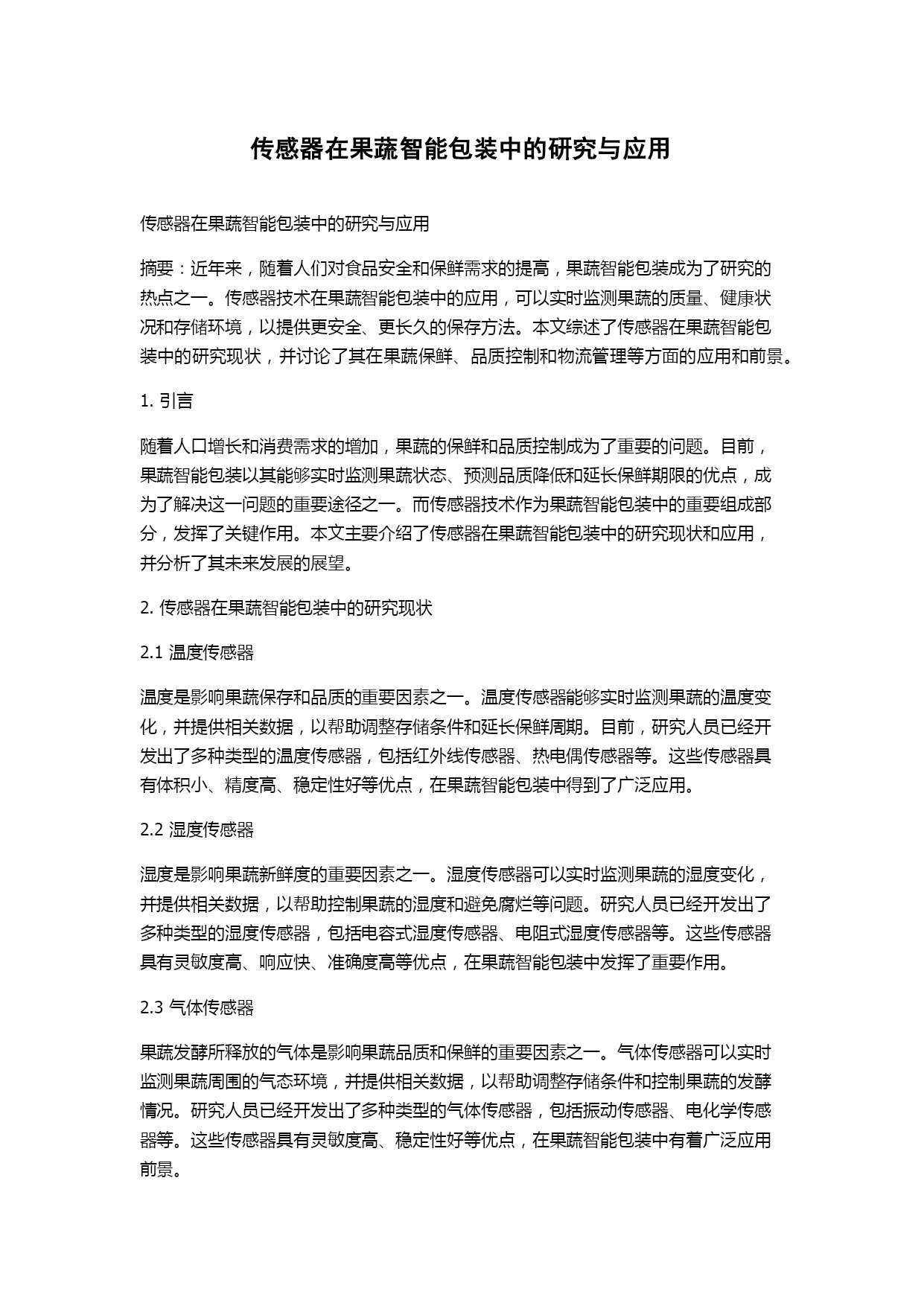 传感器在果蔬智能包装中的研究与应用

传感器在果蔬智能包装中的研究与应用

摘要：近年来，随着人们对食品安全和保鲜需求的提高，果蔬智能包装成为了研究的热点之一。传感器技术在果蔬智能包装中的应用，可以实时监测果蔬的质量、健康状况和存储环境，以提供更安全、更长久的保存方法。本文综述了传感器在果蔬智能包装中的研究现状，并讨论了其在果蔬保鲜、品质控制和物流管理等方面的应用和前景。

1. 引言

随着人口增长和消费需求的增加，果蔬的保鲜和品质控制成为了重要的问题。目前，果蔬智能包装以其能够实时监测果蔬状态、预测品质降低和延长保鲜期限的优点，成为了解决这一问题的重要途径之一。而传感器技术作为果蔬智能包装中的重要组成部分，发挥了关键作用。本文主要介绍了传感器在果蔬智能包装中的研究现状和应用，并分析了其未来发展的展望。

2. 传感器在果蔬智能包装中的研究现状

2.1 温度传感器

温度是影响果蔬保存和品质的重要因素之一。温度传感器能够实时监测果蔬的温度变化，并提供相关数据，以帮助调整存储条件和延长保鲜周期。目前，研究人员已经开发出了多种类型的温度传感器，包括红外线传感器、热电偶传感器等。这些传感器具有体积小、精度高、稳定性好等优点，在果蔬智能包装中得到了广泛应用。

2.2 湿度传感器

湿度是影响果蔬新鲜度的重要因素之一。湿度传感器可以实时监测果蔬的湿度变化，并提供相关数据，以帮助控制果蔬的湿度和避免腐烂等问题。研究人员已经开发出了多种类型的湿度传感器，包括电容式湿度传感器、电阻式湿度传感器等。这些传感器具有灵敏度高、响应快、准确度高等优点，在果蔬智能包装中发挥了重要作用。

2.3 气体传感器

果蔬发酵所释放的气体是影响果蔬品质和保鲜的重要因素之一。气体传感器可以实时监测果蔬周围的气态环境，并提供相关数据，以帮助调整存储条件和控制果蔬的发酵情况。研究人员已经开发出了多种类型的气体传感器，包括振动传感器、电化学传感器等。这些传感器具有灵敏度高、稳定性好等优点，在果蔬智能包装中有着广泛应用前景。